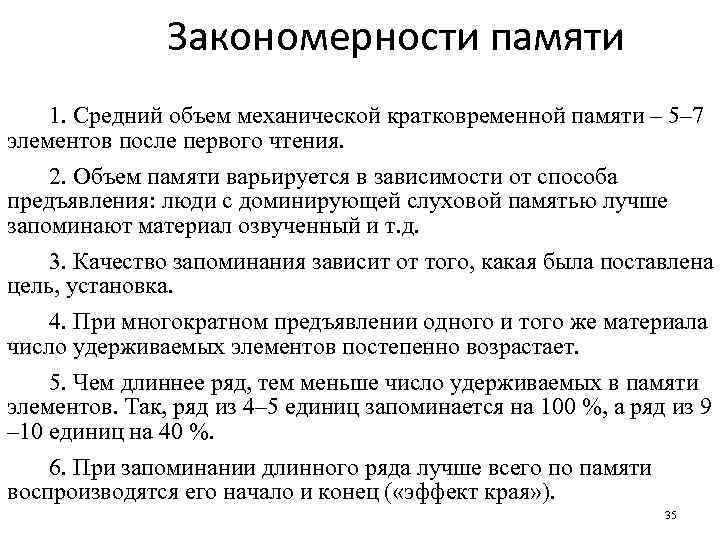 Закономерности памяти

1. Средний объем механической кратковременной памяти – 5–7 элементов после первого чтения.

2. Объем памяти варьируется в зависимости от способа предъявления: люди с доминирующей слуховой памятью лучше запоминают материал озвученный и т.д.

3. Качество запоминания зависит от того, какая была поставлена цель, установка.

4. При многократном предъявлении одного и того же материала число удерживаемых элементов постепенно возрастает.

5. Чем длиннее ряд, тем меньше число удерживаемых в памяти элементов. Так, ряд из 4–5 единиц запоминается на 100 %, а ряд из 9 –10 единиц на 40 %.

6. При запоминании длинного ряда лучше всего по памяти воспроизводятся его начало и конец («эффект края»).

35